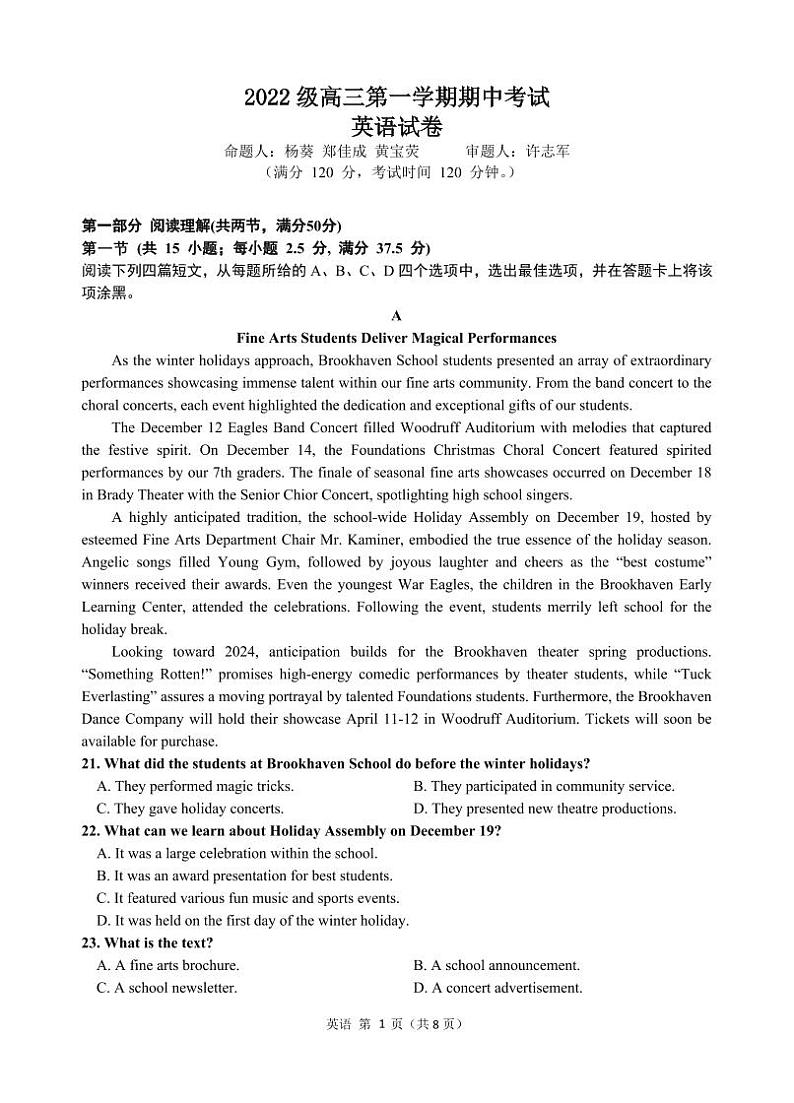 2022 级高三第一学期期中考试
英语试卷
命题人：杨葵 郑佳成 黄宝荧　　审题人：许志军
（满分 120 分，考试时间 120 分钟。）

第一部分 阅读理解(共两节，满分50分)
第一节 (共 15 小题；每小题 2.5 分，满分 37.5 分)
阅读下列四篇短文，从每题所给的 A、B、C、D 四个选项中，选出最佳选项，并在答题卡上将该项涂黑。

A
Fine Arts Students Deliver Magical Performances

As the winter holidays approach, Brookhaven School students presented an array of extraordinary performances showcasing immense talent within our fine arts community. From the band concert to the choral concerts, each event highlighted the dedication and exceptional gifts of our students.

The December 12 Eagles Band Concert filled Woodruff Auditorium with melodies that captured the festive spirit. On December 14, the Foundations Christmas Choral Concert featured spirited performances by our 7th graders. The finale of seasonal fine arts showcases occurred on December 18 in Brady Theater with the Senior Chior Concert, spotlighting high school singers.

A highly anticipated tradition, the school-wide Holiday Assembly on December 19, hosted by esteemed Fine Arts Department Chair Mr. Kaminer, embodied the true essence of the holiday season. Angelic songs filled Young Gym, followed by joyous laughter and cheers as the “best costume” winners received their awards. Even the youngest War Eagles, the children in the Brookhaven Early Learning Center, attended the celebrations. Following the event, students merrily left school for the holiday break.

Looking toward 2024, anticipation builds for the Brookhaven theater spring productions. “Something Rotten!” promises high-energy comedic performances by theater students, while “Tuck Everlasting” assures a moving portrayal by talented Foundations students. Furthermore, the Brookhaven Dance Company will hold their showcase April 11-12 in Woodruff Auditorium. Tickets will soon be available for purchase.

21. What did the students at Brookhaven School do before the winter holidays?
A. They performed magic tricks.
B. They participated in community service.
C. They gave holiday concerts.
D. They presented new theatre productions.

22. What can we learn about Holiday Assembly on December 19?
A. It was a large celebration within the school.
B. It was an award presentation for best students.
C. It featured various fun music and sports events.
D. It was held on the first day of the winter holiday.

23. What is the text?
A. A fine arts brochure.
B. A school announcement.
C. A school newsletter.
D. A concert advertisement.

英语 第 1 页（共 8 页）